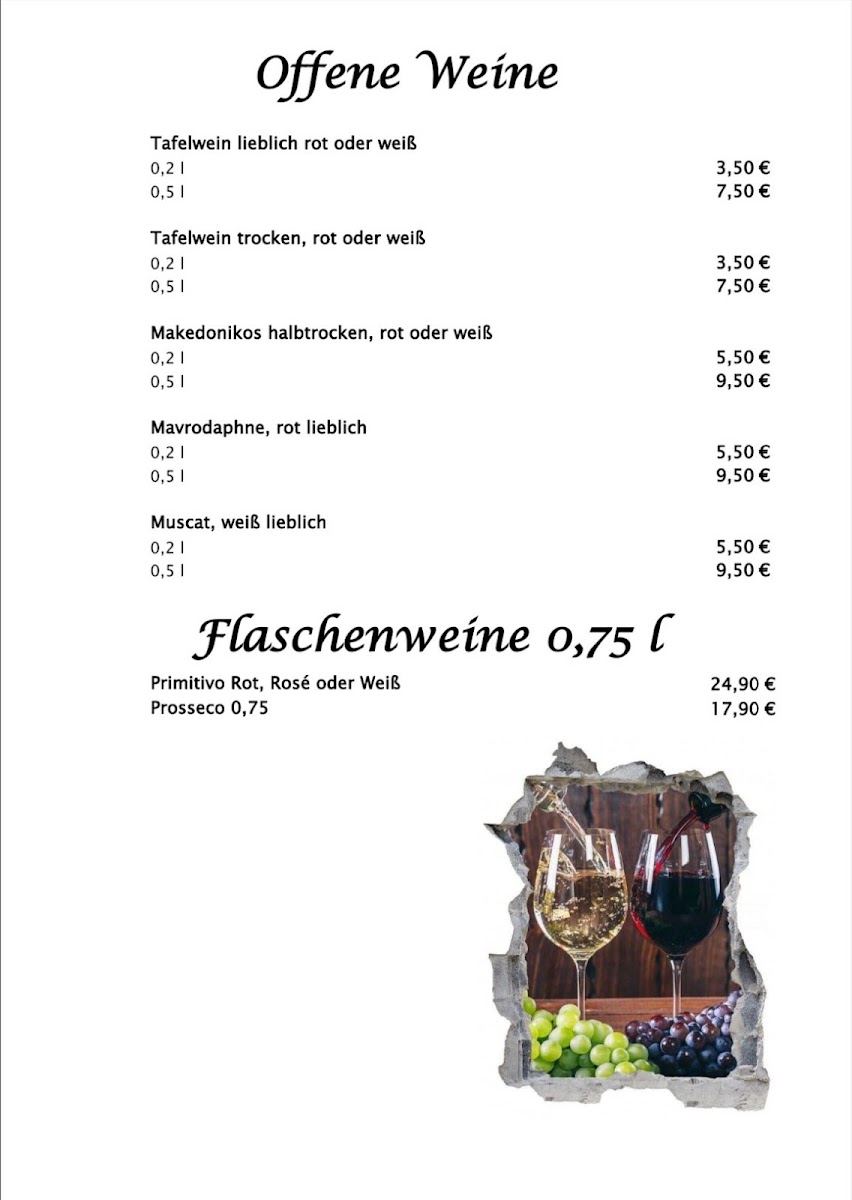 Offene Weine

Tafelwein lieblich rot oder weiß
0,2 l 3,50 €
0,5 l 7,50 €

Tafelwein trocken, rot oder weiß
0,2 l 3,50 €
0,5 l 7,50 €

Makedonikos halbtrocken, rot oder weiß
0,2 l 5,50 €
0,5 l 9,50 €

Mavrodaphne, rot lieblich
0,2 l 5,50 €
0,5 l 9,50 €

Muscat, weiß lieblich
0,2 l 5,50 €
0,5 l 9,50 €

Flaschenweine 0,75 l

Primitivo Rot, Rosé oder Weiß 24,90 €
Prosseco 0,75 17,90 €